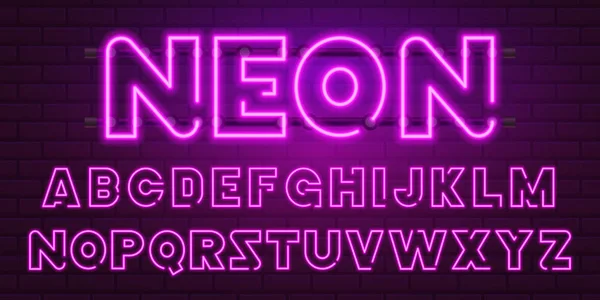 NEON

ABCDEFGHIJKLM
NOPQRSTUVWXYZ